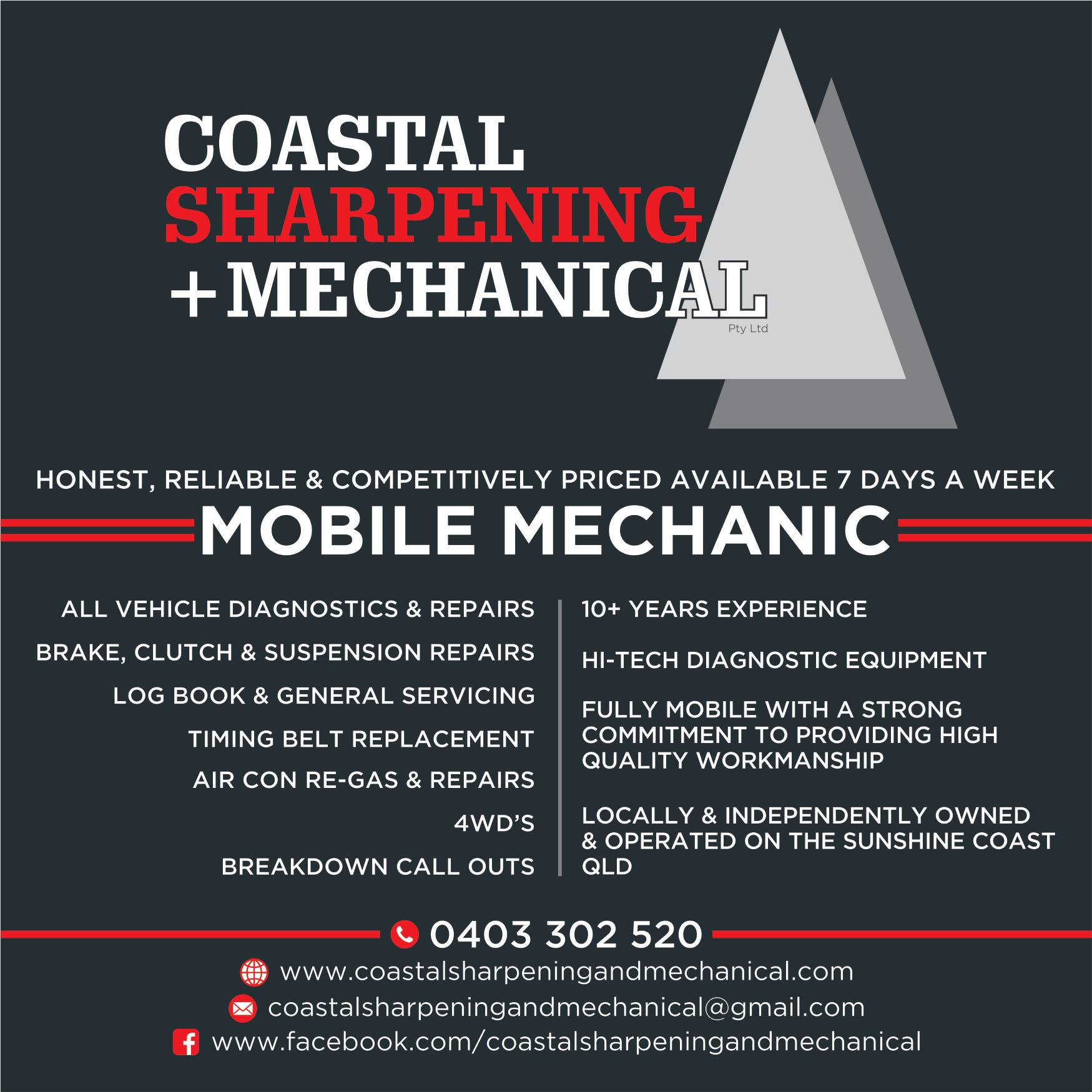 COASTAL
SHARPENING
+MECHANICAL
Pty Ltd

HONEST, RELIABLE & COMPETITIVELY PRICED AVAILABLE 7 DAYS A WEEK

MOBILE MECHANIC

ALL VEHICLE DIAGNOSTICS & REPAIRS
BRAKE, CLUTCH & SUSPENSION REPAIRS
LOG BOOK & GENERAL SERVICING
TIMING BELT REPLACEMENT
AIR CON RE-GAS & REPAIRS
4WD'S
BREAKDOWN CALL OUTS

10+ YEARS EXPERIENCE
HI-TECH DIAGNOSTIC EQUIPMENT
FULLY MOBILE WITH A STRONG COMMITMENT TO PROVIDING HIGH QUALITY WORKMANSHIP
LOCALLY & INDEPENDENTLY OWNED & OPERATED ON THE SUNSHINE COAST QLD

0403 302 520
www.coastalsharpeningandmechanical.com
coastalsharpeningandmechanical@gmail.com
www.facebook.com/coastalsharpeningandmechanical